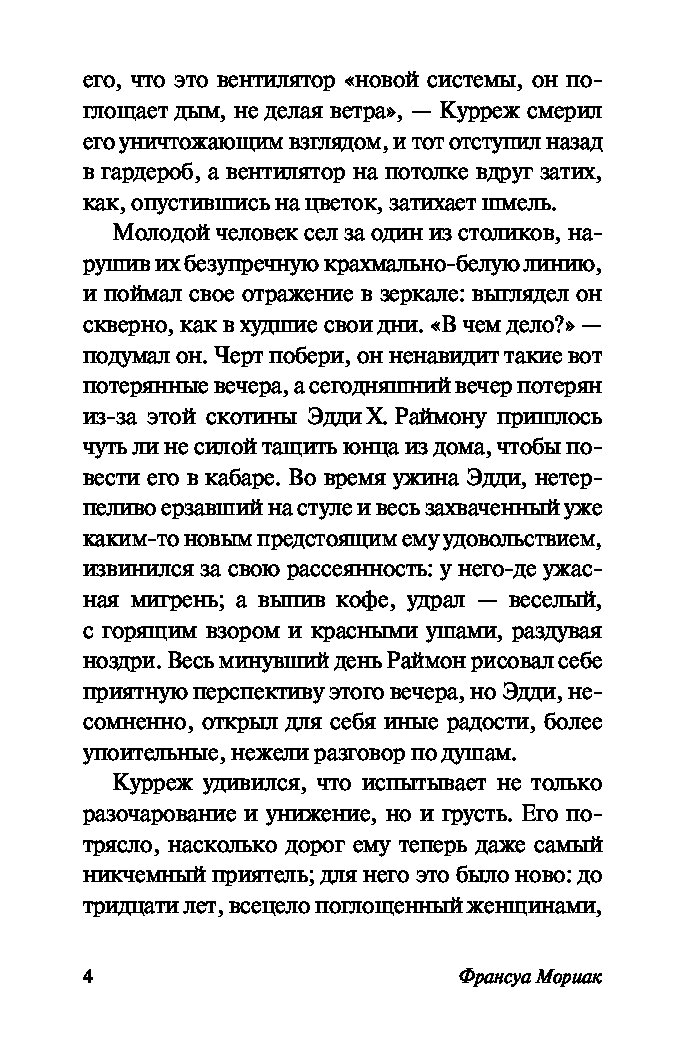 его, что это вентилятор «новой системы, он поглощает дым, не делая ветра», — Курреж смерил его уничтожающим взглядом, и тот отступил назад в гардероб, а вентилятор на потолке вдруг затих, как, опустившись на цветок, затихает шмель.

Молодой человек сел за один из столиков, нарушив их безупречную крахмально-белую линию, и поймал свое отражение в зеркале: выглядел он скверно, как в худшие свои дни. «В чем дело?» — подумал он. Черт побери, он ненавидит такие вот потерянные вечера, а сегодняшний вечер потерян из-за этой скотины Эдди Х. Раймону пришлось чуть ли не силой тащить юнца из дома, чтобы повести его в кабаре. Во время ужина Эдди, нетерпеливо ерзавший на стуле и весь захваченный уже каким-то новым предстоящим ему удовольствием, извинился за свою рассеянность: у него-де ужасная мигрень; а выпив кофе, удрал — веселый, с горящим взором и красными ушами, раздувая ноздри. Весь минувший день Раймон рисовал себе приятную перспективу этого вечера, но Эдди, несомненно, открыл для себя иные радости, более упоительные, нежели разговор по душам.

Курреж удивился, что испытывает не только разочарование и унижение, но и грусть. Его потрясло, насколько дорог ему теперь даже самый никчемный приятель; для него это было ново: до тридцати лет, всецело поглощенный женщинами,

4 Франсуа Мориак